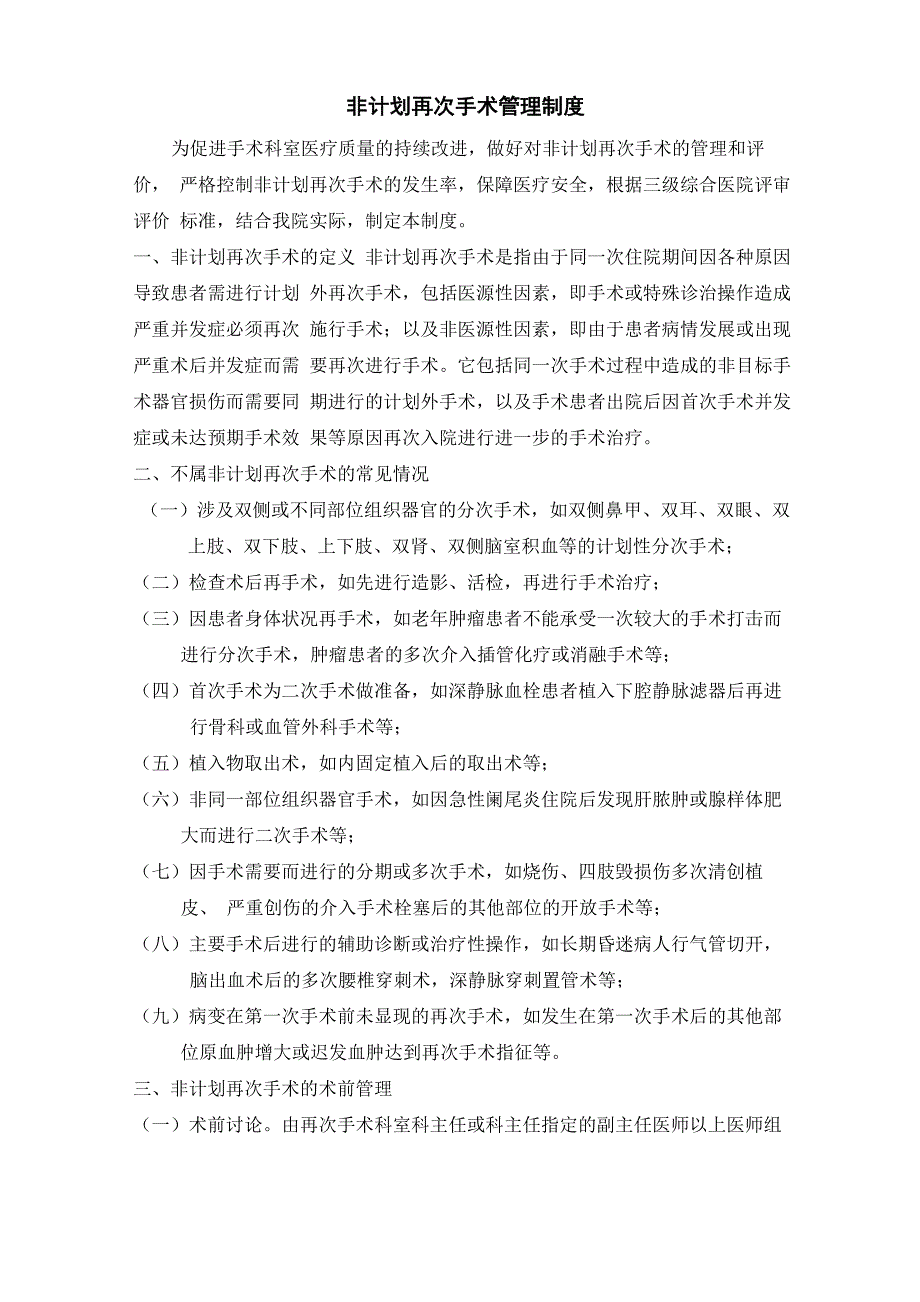 非计划再次手术管理制度

为促进手术科室医疗质量的持续改进，做好对非计划再次手术的管理和评价， 严格控制非计划再次手术的发生率，保障医疗安全，根据三级综合医院评审评价 标准，结合我院实际，制定本制度。

一、非计划再次手术的定义 非计划再次手术是指由于同一次住院期间因各种原因导致患者需进行计划 外再次手术，包括医源性因素，即手术或特殊诊治操作造成严重并发症必须再次 施行手术；以及非医源性因素，即由于患者病情发展或出现严重术后并发症而需 要再次进行手术。它包括同一次手术过程中造成的非目标手术器官损伤而需要同 期进行的计划外手术，以及手术患者出院后因首次手术并发症或未达预期手术效 果等原因再次入院进行进一步的手术治疗。

二、不属非计划再次手术的常见情况

（一）涉及双侧或不同部位组织器官的分次手术，如双侧鼻甲、双耳、双眼、双上肢、双下肢、上下肢、双肾、双侧脑室积血等的计划性分次手术；

（二）检查术后再手术，如先进行造影、活检，再进行手术治疗；

（三）因患者身体状况再手术，如老年肿瘤患者不能承受一次较大的手术打击而进行分次手术，肿瘤患者的多次介入插管化疗或消融手术等；

（四）首次手术为二次手术做准备，如深静脉血栓患者植入下腔静脉滤器后再进行骨科或血管外科手术等；

（五）植入物取出术，如内固定植入后的取出术等；

（六）非同一部位组织器官手术，如因急性阑尾炎住院后发现肝脓肿或腺样体肥大而进行二次手术等；

（七）因手术需要而进行的分期或多次手术，如烧伤、四肢毁损伤多次清创植皮、 严重创伤的介入手术栓塞后的其他部位的开放手术等；

（八）主要手术后进行的辅助诊断或治疗性操作，如长期昏迷病人行气管切开，脑出血术后的多次腰椎穿刺术，深静脉穿刺置管术等；

（九）病变在第一次手术前未显现的再次手术，如发生在第一次手术后的其他部位原血肿增大或迟发血肿达到再次手术指征等。

三、非计划再次手术的术前管理

（一）术前讨论。由再次手术科室科主任或科主任指定的副主任医师以上医师组